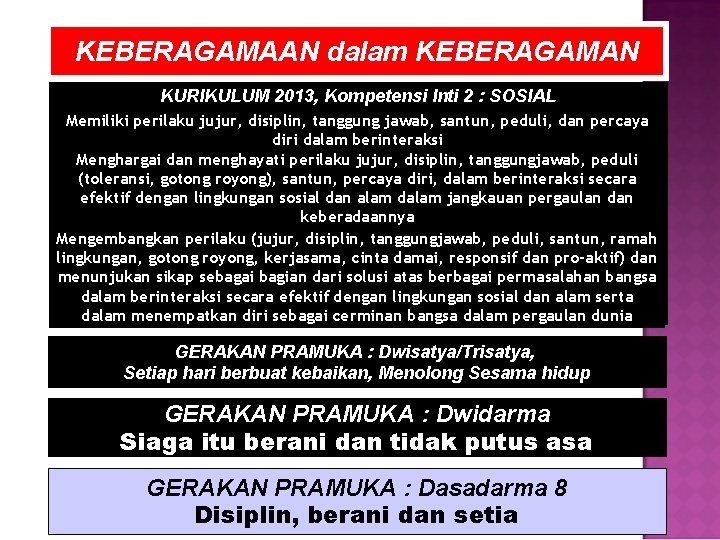 KEBERAGAMAAN dalam KEBERAGAMAN

KURIKULUM 2013, Kompetensi Inti 2 : SOSIAL

Memiliki perilaku jujur, disiplin, tanggung jawab, santun, peduli, dan percaya diri dalam berinteraksi

Menghargai dan menghayati perilaku jujur, disiplin, tanggungjawab, peduli (toleransi, gotong royong), santun, percaya diri, dalam berinteraksi secara efektif dengan lingkungan sosial dan alam dalam jangkauan pergaulan dan keberadaannya

Mengembangkan perilaku (jujur, disiplin, tanggungjawab, peduli, santun, ramah lingkungan, gotong royong, kerjasama, cinta damai, responsif dan pro-aktif) dan menunjukan sikap sebagai bagian dari solusi atas berbagai permasalahan bangsa dalam berinteraksi secara efektif dengan lingkungan sosial dan alam serta dalam menempatkan diri sebagai cerminan bangsa dalam pergaulan dunia

GERAKAN PRAMUKA : Dwisatya/Trisatya,
Setiap hari berbuat kebaikan, Menolong Sesama hidup

GERAKAN PRAMUKA : Dwidarma
Siaga itu berani dan tidak putus asa

GERAKAN PRAMUKA : Dasadarma 8
Disiplin, berani dan setia